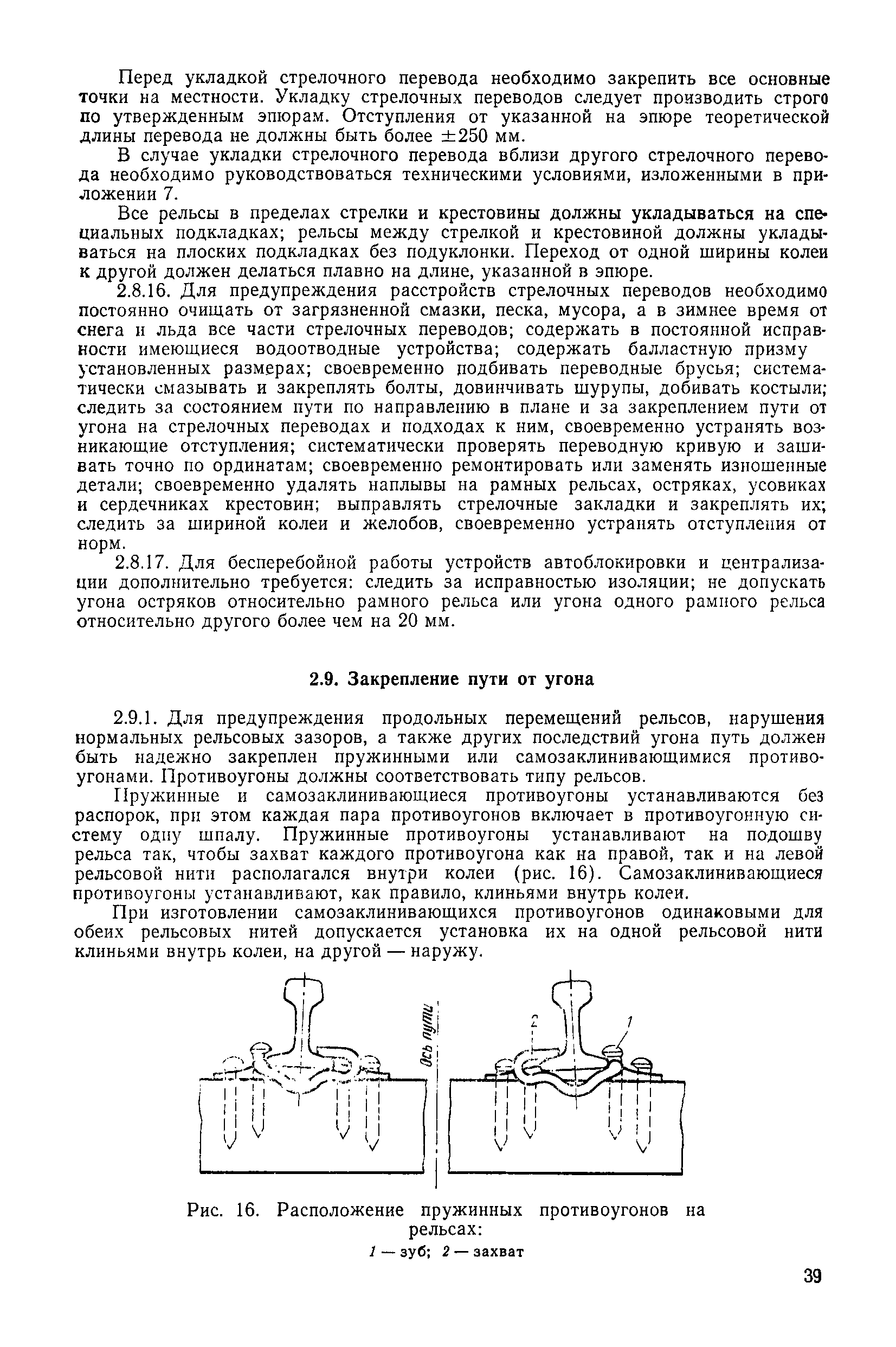 Перед укладкой стрелочного перевода необходимо закрепить все основные точки на местности. Укладку стрелочных переводов следует производить строго по утвержденным эпюрам. Отступления от указанной на эпюре теоретической длины перевода не должны быть более $\pm 250$ мм.

В случае укладки стрелочного перевода вблизи другого стрелочного перевода необходимо руководствоваться техническими условиями, изложенными в приложении 7.

Все рельсы в пределах стрелки и крестовины должны укладываться на специальных подкладках; рельсы между стрелкой и крестовиной должны укладываться на плоских подкладках без подуклонки. Переход от одной ширины колеи к другой должен делаться плавно на длине, указанной в эпюре.

2.8.16. Для предупреждения расстройств стрелочных переводов необходимо постоянно очищать от загрязненной смазки, песка, мусора, а в зимнее время от снега и льда все части стрелочных переводов; содержать в постоянной исправности имеющиеся водоотводные устройства; содержать балластную призму установленных размерах; своевременно подбивать переводные брусья; систематически смазывать и закреплять болты, довинчивать шурупы, добивать костыли; следить за состоянием пути по направлению в плане и за закреплением пути от угона на стрелочных переводах и подходах к ним, своевременно устранять возникающие отступления; систематически проверять переводную кривую и зашивать точно по ординатам; своевременно ремонтировать или заменять изношенные детали; своевременно удалять наплывы на рамных рельсах, остряках, усовиках и сердечниках крестовин; выправлять стрелочные закладки и закреплять их; следить за шириной колеи и желобов, своевременно устранять отступления от норм.

2.8.17. Для бесперебойной работы устройств автоблокировки и централизации дополнительно требуется: следить за исправностью изоляции; не допускать угона остряков относительно рамного рельса или угона одного рамного рельса относительно другого более чем на 20 мм.

2.9. Закрепление пути от угона

2.9.1. Для предупреждения продольных перемещений рельсов, нарушения нормальных рельсовых зазоров, а также других последствий угона путь должен быть надежно закреплен пружинными или самозаклинивающимися противоугонами. Противоугоны должны соответствовать типу рельсов.

Пружинные и самозаклинивающиеся противоугоны устанавливаются без распорок, при этом каждая пара противоугонов включает в противоугонную систему одну шпалу. Пружинные противоугоны устанавливают на подошву рельса так, чтобы захват каждого противоугона как на правой, так и на левой рельсовой нити располагался внутри колеи (рис. 16). Самозаклинивающиеся противоугоны устанавливают, как правило, клиньями внутрь колеи.

При изготовлении самозаклинивающихся противоугонов одинаковыми для обеих рельсовых нитей допускается установка их на одной рельсовой нити клиньями внутрь колеи, на другой — наружу.

Ось пути

2

1

Рис. 16. Расположение пружинных противоугонов на рельсах:
1 — зуб; 2 — захват

39